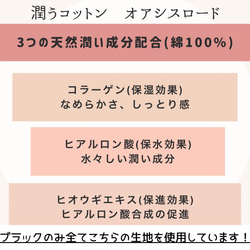 潤うコットン　オアシスロード

3つの天然潤い成分配合(綿100%)

コラーゲン(保湿効果)
なめらかさ、しっとり感

ヒアルロン酸(保水効果)
水々しい潤い成分

ヒオウギエキス(保進効果)
ヒアルロン酸合成の促進

ブラックのみ全てこちらの生地を使用しています！